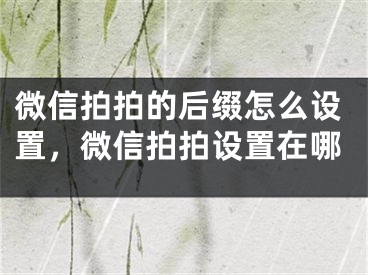 微信拍拍的后缀怎么设置，微信拍拍设置在哪